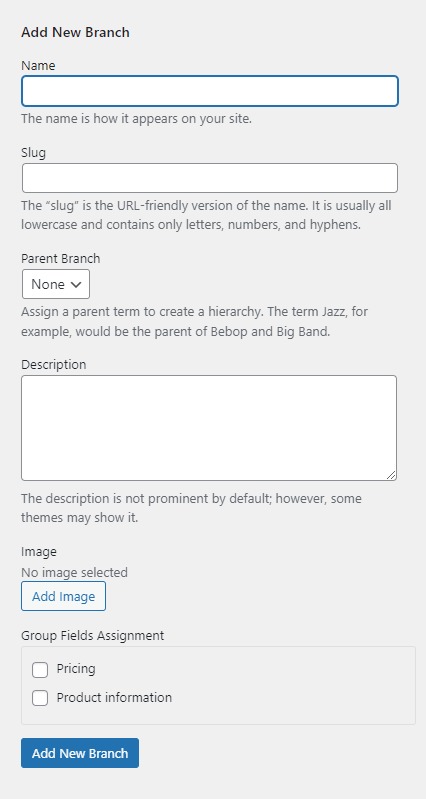 Add New Branch

Name

The name is how it appears on your site.

Slug

The “slug” is the URL-friendly version of the name. It is usually all lowercase and contains only letters, numbers, and hyphens.

Parent Branch

None

Assign a parent term to create a hierarchy. The term Jazz, for example, would be the parent of Bebop and Big Band.

Description

The description is not prominent by default; however, some themes may show it.

Image

No image selected

Add Image

Group Fields Assignment

Pricing

Product information

Add New Branch